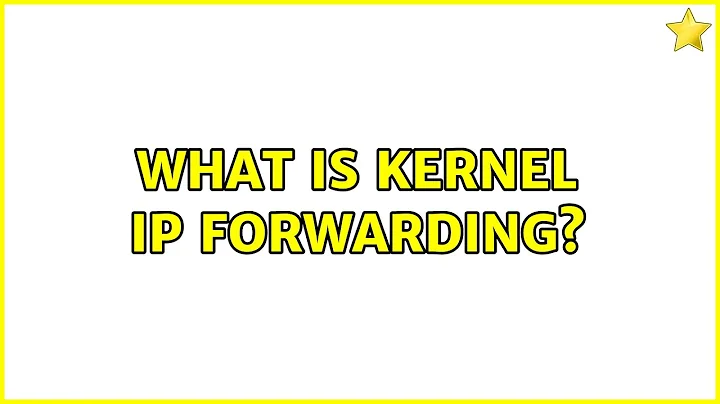 WHAT IS KERNEL IP FORWARDING?